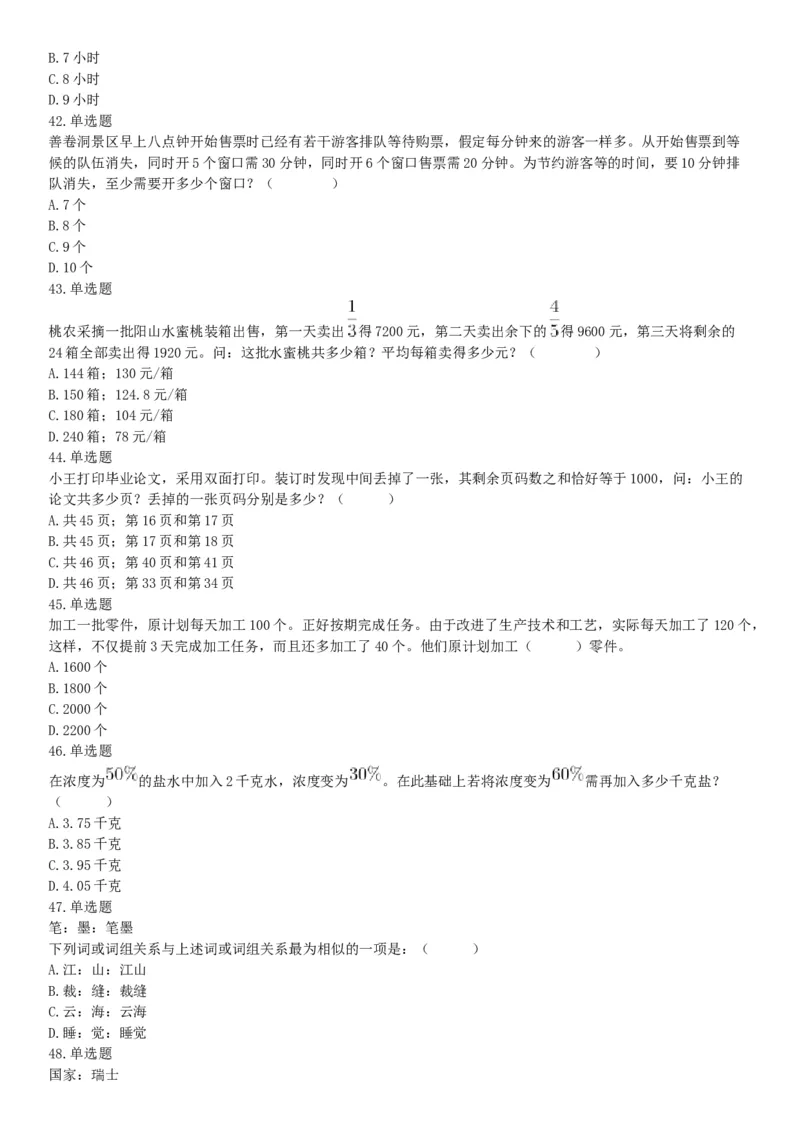 B. 7 小时
C. 8 小时
D. 9 小时
42. 单选题
善卷洞景区早上八点钟开始售票时已经有若干游客排队等待购票，假定每分钟来的游客一样多。从开始售票到等候的队伍消失，同时开 5 个窗口需 30 分钟，同时开 6 个窗口售票需 20 分钟。为节约游客等的时间，要 10 分钟排队消失，至少需要开多少个窗口？（　　）
A. 7 个
B. 8 个
C. 9 个
D. 10 个
43. 单选题
桃农采摘一批阳山水蜜桃装箱出售，第一天卖出$\frac{1}{3}$得 7200 元，第二天卖出余下的$\frac{4}{5}$得 9600 元，第三天将剩余的 24 箱全部卖出得 1920 元。问：这批水蜜桃共多少箱？平均每箱卖得多少元？（　　）
A. 144 箱；130 元/箱
B. 150 箱；124.8 元/箱
C. 180 箱；104 元/箱
D. 240 箱；78 元/箱
44. 单选题
小王打印毕业论文，采用双面打印。装订时发现中间丢掉了一张，其剩余页码数之和恰好等于 1000，问：小王的论文共多少页？丢掉的一张页码分别是多少？（　　）
A. 共 45 页；第 16 页和第 17 页
B. 共 45 页；第 17 页和第 18 页
C. 共 46 页；第 40 页和第 41 页
D. 共 46 页；第 33 页和第 34 页
45. 单选题
加工一批零件，原计划每天加工 100 个。正好按期完成任务。由于改进了生产技术和工艺，实际每天加工了 120 个，这样，不仅提前 3 天完成加工任务，而且还多加工了 40 个。他们原计划加工（　　）零件。
A. 1600 个
B. 1800 个
C. 2000 个
D. 2200 个
46. 单选题
在浓度为$50\%$的盐水中加入 2 千克水，浓度变为$30\%$。在此基础上若将浓度变为$60\%$需再加入多少千克盐？（　　）
A. 3.75 千克
B. 3.85 千克
C. 3.95 千克
D. 4.05 千克
47. 单选题
笔：墨：笔墨
下列词或词组关系与上述词或词组关系最为相似的一项是：（　　）
A. 江：山：江山
B. 裁：缝：裁缝
C. 云：海：云海
D. 睡：觉：睡觉
48. 单选题
国家：瑞士